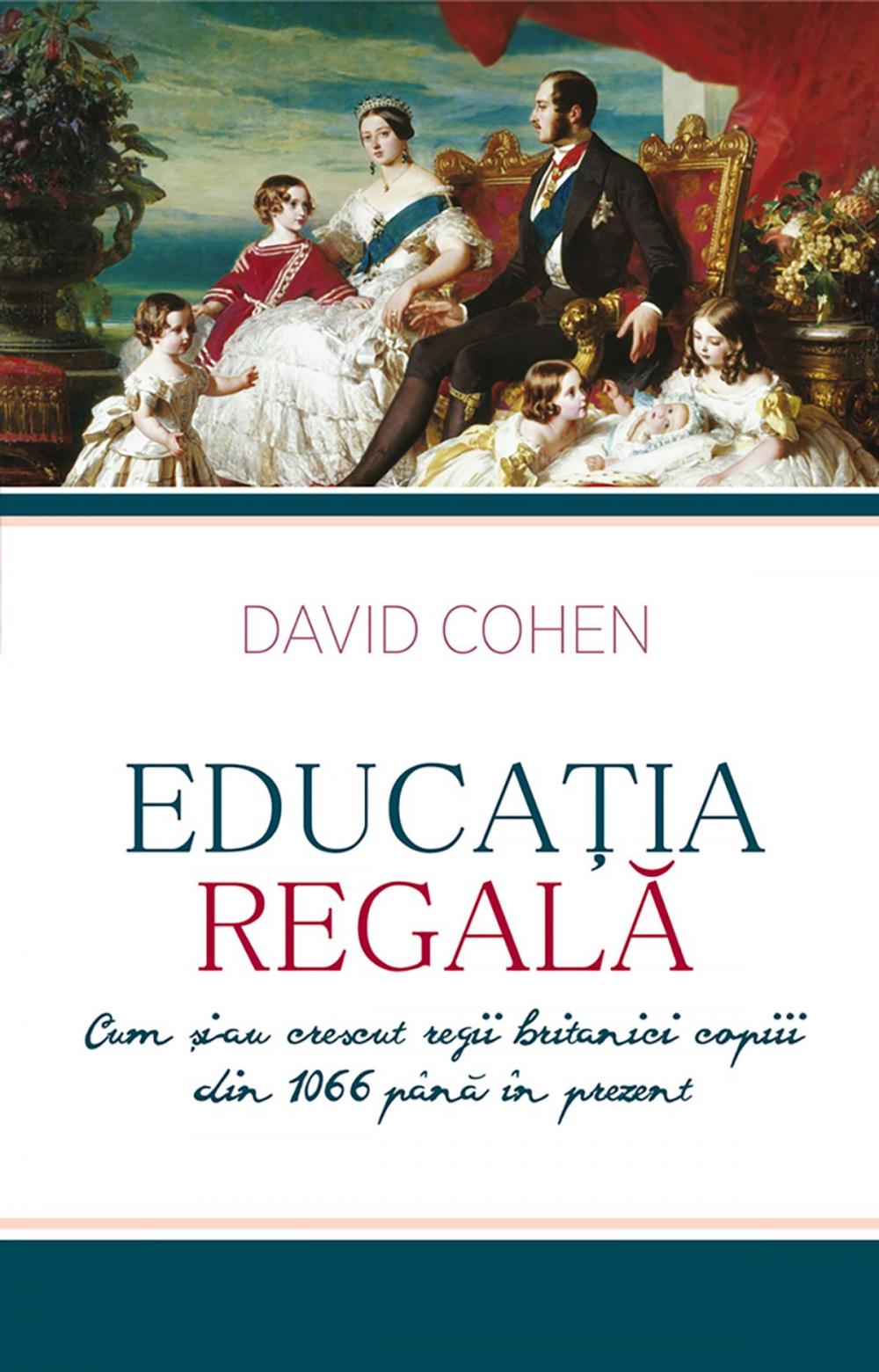 DAVID COHEN

EDUCAȚIA REGALĂ

Cum și-au crescut regii britanici copiii din 1066 până în prezent